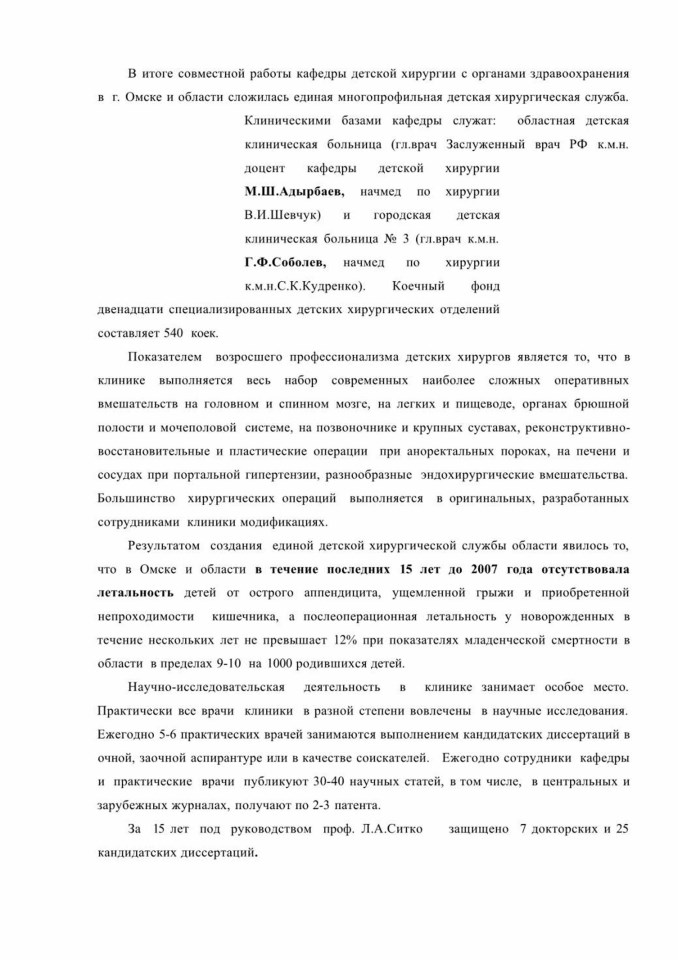 В итоге совместной работы кафедры детской хирургии с органами здравоохранения в г. Омске и области сложилась единая многопрофильная детская хирургическая служба.

Клиническими базами кафедры служат: областная детская клиническая больница (гл.врач Заслуженный врач РФ к.м.н. доцент кафедры детской хирургии **М.Ш.Адырбаев,** начмед по хирургии В.И.Шевчук) и городская детская клиническая больница № 3 (гл.врач к.м.н. **Г.Ф.Соболев,** начмед по хирургии к.м.н.С.К.Кудренко). Коечный фонд двенадцати специализированных детских хирургических отделений составляет 540 коек.

Показателем возросшего профессионализма детских хирургов является то, что в клинике выполняется весь набор современных наиболее сложных оперативных вмешательств на головном и спинном мозге, на легких и пищеводе, органах брюшной полости и мочеполовой системе, на позвоночнике и крупных суставах, реконструктивно-восстановительные и пластические операции при аноректальных пороках, на печени и сосудах при портальной гипертензии, разнообразные эндохирургические вмешательства. Большинство хирургических операций выполняется в оригинальных, разработанных сотрудниками клиники модификациях.

Результатом создания единой детской хирургической службы области явилось то, что в Омске и области **в течение последних 15 лет до 2007 года отсутствовала летальность** детей от острого аппендицита, ущемленной грыжи и приобретенной непроходимости кишечника, а послеоперационная летальность у новорожденных в течение нескольких лет не превышает 12% при показателях младенческой смертности в области в пределах 9-10 на 1000 родившихся детей.

Научно-исследовательская деятельность в клинике занимает особое место. Практически все врачи клиники в разной степени вовлечены в научные исследования. Ежегодно 5-6 практических врачей занимаются выполнением кандидатских диссертаций в очной, заочной аспирантуре или в качестве соискателей. Ежегодно сотрудники кафедры и практические врачи публикуют 30-40 научных статей, в том числе, в центральных и зарубежных журналах, получают по 2-3 патента.

За 15 лет под руководством проф. Л.А.Ситко защищено 7 докторских и 25 кандидатских диссертаций.